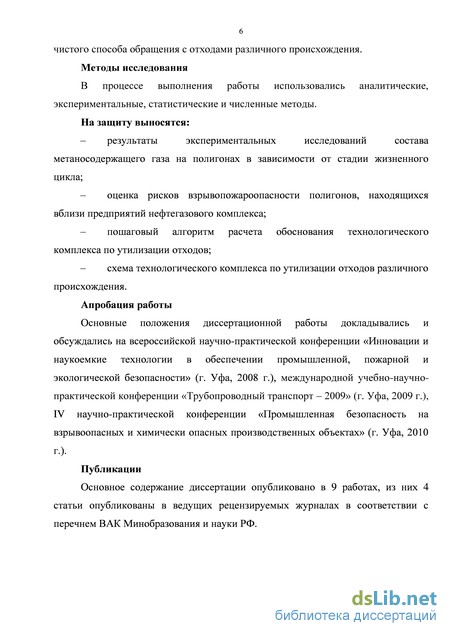 6

чистого способа обращения с отходами различного происхождения.

Методы исследования

В процессе выполнения работы использовались аналитические, экспериментальные, статистические и численные методы.

На защиту выносятся:

– результаты экспериментальных исследований состава метаносодержащего газа на полигонах в зависимости от стадии жизненного цикла;

– оценка рисков взрывопожароопасности полигонов, находящихся вблизи предприятий нефтегазового комплекса;

– пошаговый алгоритм расчета обоснования технологического комплекса по утилизации отходов;

– схема технологического комплекса по утилизации отходов различного происхождения.

Апробация работы

Основные положения диссертационной работы докладывались и обсуждались на всероссийской научно-практической конференции «Инновации и наукоемкие технологии в обеспечении промышленной, пожарной и экологической безопасности» (г. Уфа, 2008 г.), международной учебно-научно-практической конференции «Трубопроводный транспорт – 2009» (г. Уфа, 2009 г.), IV научно-практической конференции «Промышленная безопасность на взрывоопасных и химически опасных производственных объектах» (г. Уфа, 2010 г.).

Публикации

Основное содержание диссертации опубликовано в 9 работах, из них 4 статьи опубликованы в ведущих рецензируемых журналах в соответствии с перечнем ВАК Минобразования и науки РФ.

dsLib.net
библиотека диссертаций